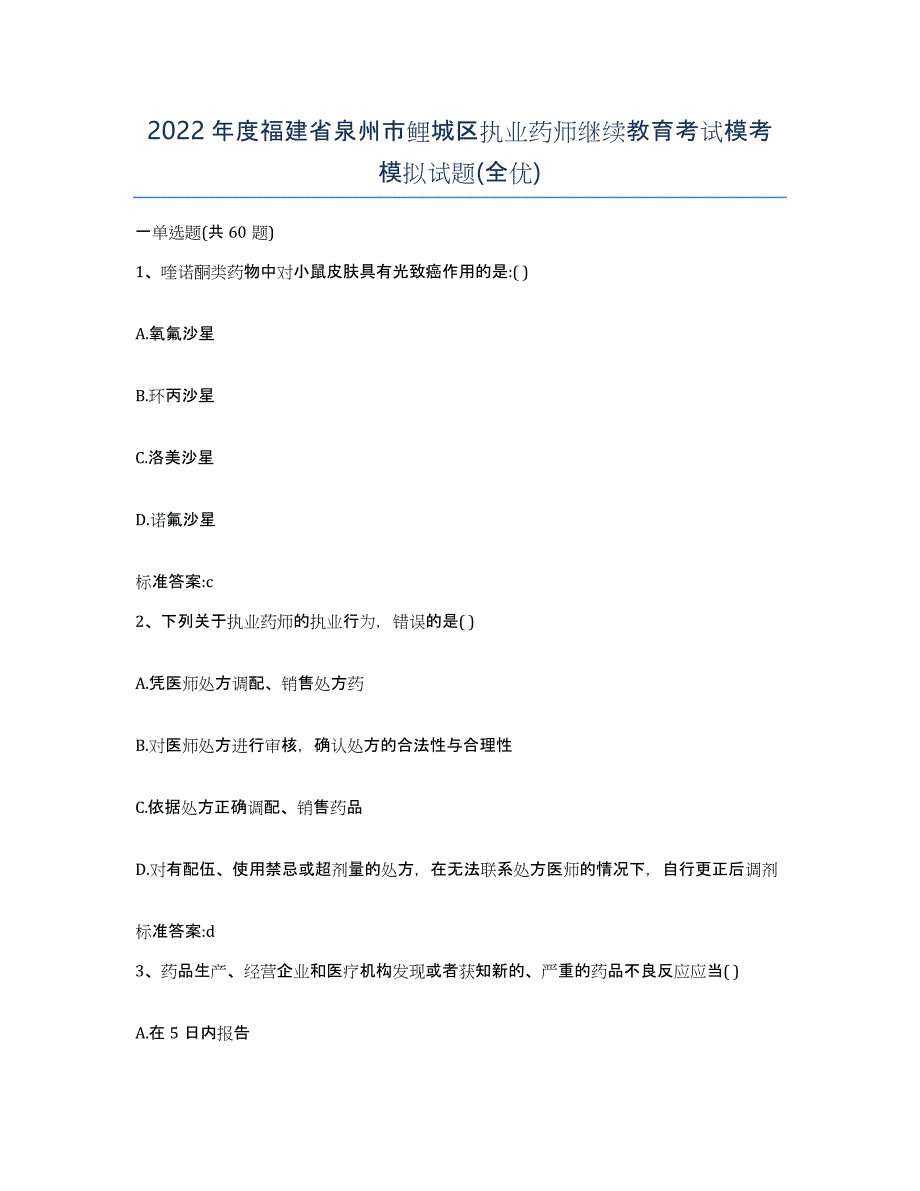 2022年度福建省泉州市鲤城区执业药师继续教育考试模考模拟试题(全优)

一单选题(共 60 题)

1、喹诺酮类药物中对小鼠皮肤具有光致癌作用的是:( )

A.氧氟沙星

B.环丙沙星

C.洛美沙星

D.诺氟沙星

标准答案:c

2、下列关于执业药师的执业行为，错误的是( )

A.凭医师处方调配、销售处方药

B.对医师处方进行审核，确认处方的合法性与合理性

C.依据处方正确调配、销售药品

D.对有配伍、使用禁忌或超剂量的处方，在无法联系处方医师的情况下，自行更正后调剂

标准答案:d

3、药品生产、经营企业和医疗机构发现或者获知新的、严重的药品不良反应应当( )

A.在 5 日内报告